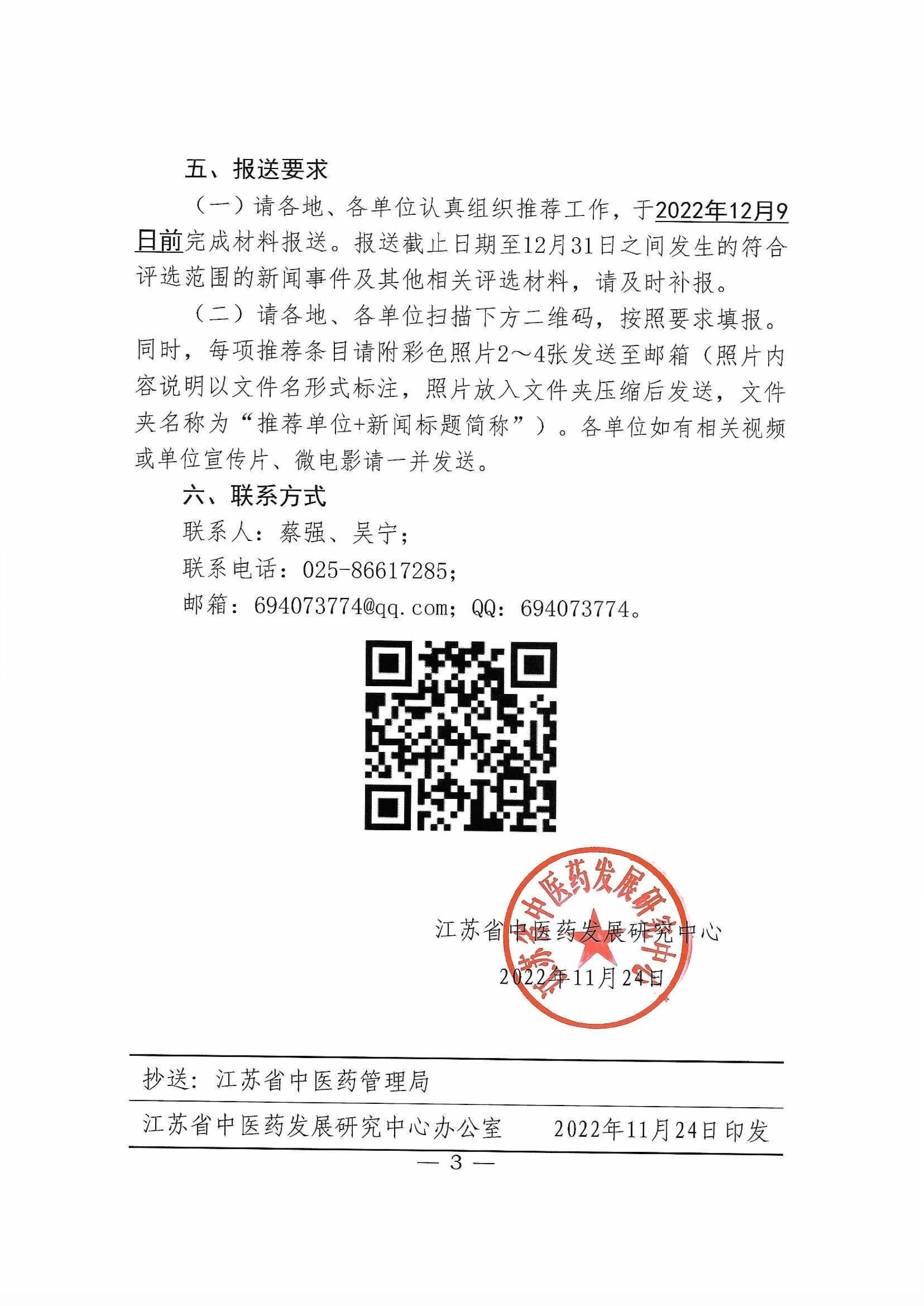 五、报送要求

（一）请各地、各单位认真组织推荐工作，于2022年12月9日前完成材料报送。报送截止日期至12月31日之间发生的符合评选范围的新闻事件及其他相关评选材料，请及时补报。

（二）请各地、各单位扫描下方二维码，按照要求填报。同时，每项推荐条目请附彩色照片2～4张发送至邮箱（照片内容说明以文件名形式标注，照片放入文件夹压缩后发送，文件夹名称为“推荐单位+新闻标题简称”）。各单位如有相关视频或单位宣传片、微电影请一并发送。

六、联系方式

联系人：蔡强、吴宁；

联系电话：025-86617285；

邮箱：694073774@qq.com；QQ：694073774。

江苏省中医药发展研究中心

江苏省中医药发展研究中心

2022年11月24日

抄送：江苏省中医药管理局

江苏省中医药发展研究中心办公室 2022年11月24日印发

— 3 —